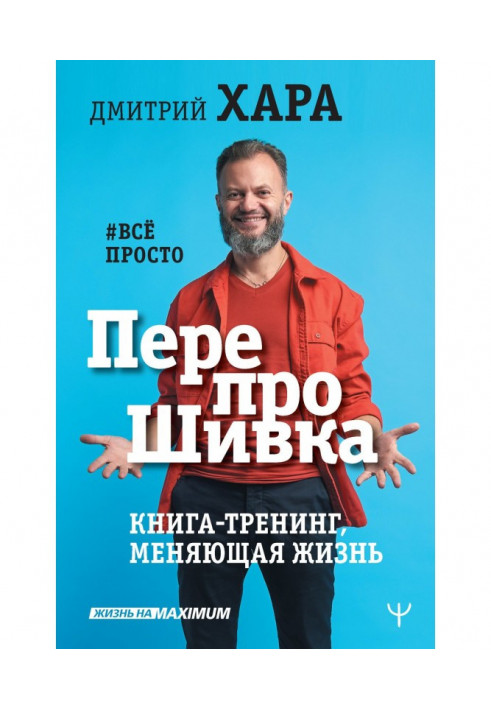 ДМИТРИЙ ХАРА

#ВСЁ ПРОСТО

Пере про Шивка

КНИГА-ТРЕНИНГ, МЕНЯЮЩАЯ ЖИЗНЬ

ЖИЗНЬ НА MAXIMUM

Ψ